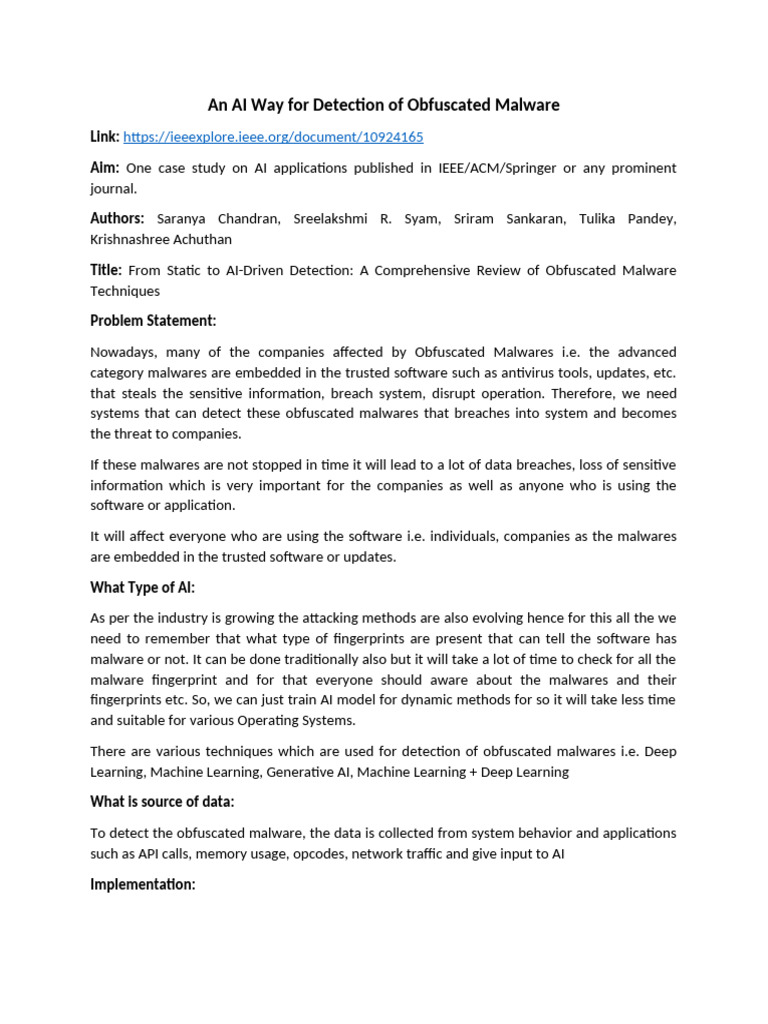 An AI Way for Detection of Obfuscated Malware

Link: https://ieeexplore.ieee.org/document/10924165

Aim: One case study on AI applications published in IEEE/ACM/Springer or any prominent journal.

Authors: Saranya Chandran, Sreelakshmi R. Syam, Sriram Sankaran, Tulika Pandey, Krishnashree Achuthan

Title: From Static to AI-Driven Detection: A Comprehensive Review of Obfuscated Malware Techniques

Problem Statement:

Nowadays, many of the companies affected by Obfuscated Malwares i.e. the advanced category malwares are embedded in the trusted software such as antivirus tools, updates, etc. that steals the sensitive information, breach system, disrupt operation. Therefore, we need systems that can detect these obfuscated malwares that breaches into system and becomes the threat to companies.

If these malwares are not stopped in time it will lead to a lot of data breaches, loss of sensitive information which is very important for the companies as well as anyone who is using the software or application.

It will affect everyone who are using the software i.e. individuals, companies as the malwares are embedded in the trusted software or updates.

What Type of AI:

As per the industry is growing the attacking methods are also evolving hence for this all the we need to remember that what type of fingerprints are present that can tell the software has malware or not. It can be done traditionally also but it will take a lot of time to check for all the malware fingerprint and for that everyone should aware about the malwares and their fingerprints etc. So, we can just train AI model for dynamic methods for so it will take less time and suitable for various Operating Systems.

There are various techniques which are used for detection of obfuscated malwares i.e. Deep Learning, Machine Learning, Generative AI, Machine Learning + Deep Learning

What is source of data:

To detect the obfuscated malware, the data is collected from system behavior and applications such as API calls, memory usage, opcodes, network traffic and give input to AI

Implementation: